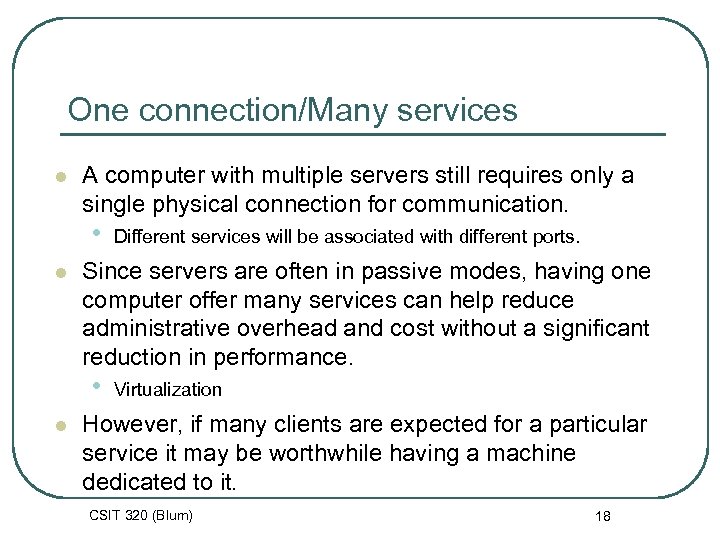 One connection/Many services

- A computer with multiple servers still requires only a single physical connection for communication.
  - Different services will be associated with different ports.
- Since servers are often in passive modes, having one computer offer many services can help reduce administrative overhead and cost without a significant reduction in performance.
  - Virtualization
- However, if many clients are expected for a particular service it may be worthwhile having a machine dedicated to it.

CSIT 320 (Blum)

18